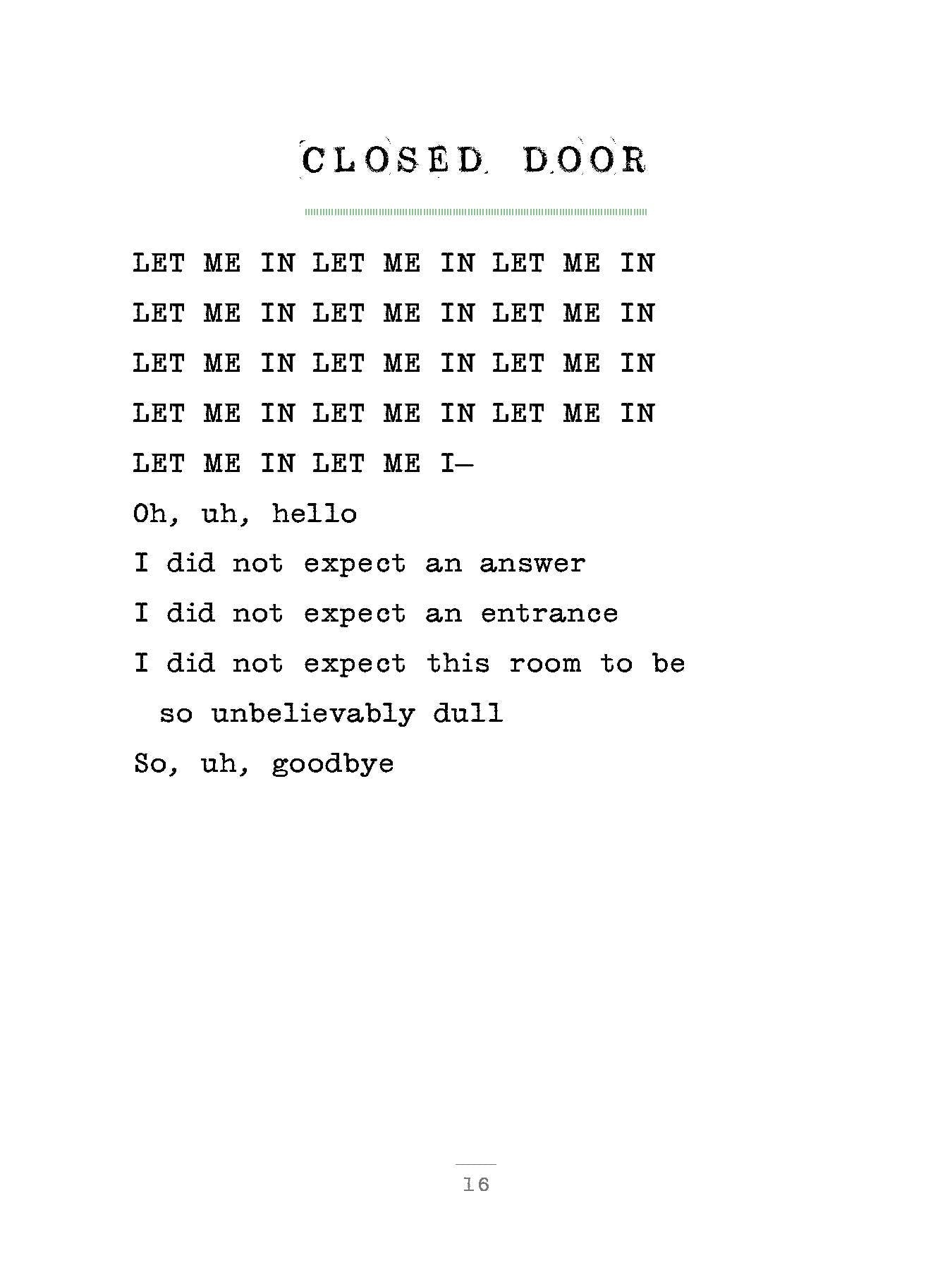 CLOSED DOOR

LET ME IN LET ME IN LET ME IN
LET ME IN LET ME IN LET ME IN
LET ME IN LET ME IN LET ME IN
LET ME IN LET ME IN LET ME IN
LET ME IN LET ME I—
Oh, uh, hello
I did not expect an answer
I did not expect an entrance
I did not expect this room to be
so unbelievably dull
So, uh, goodbye

16